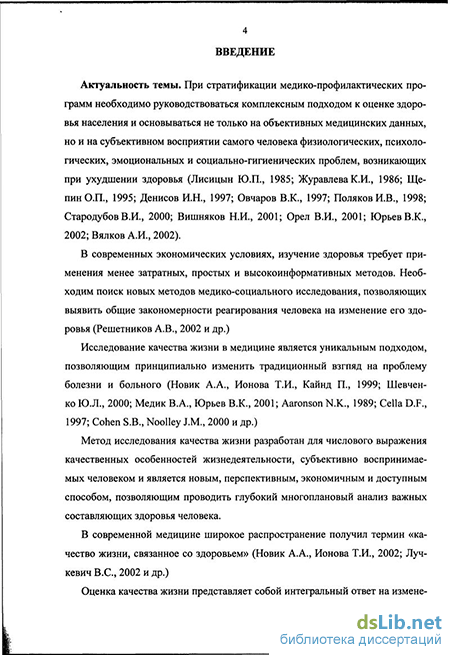 4

ВВЕДЕНИЕ

Актуальность темы. При стратификации медико-профилактических программ необходимо руководствоваться комплексным подходом к оценке здоровья населения и основываться не только на объективных медицинских данных, но и на субъективном восприятии самого человека физиологических, психологических, эмоциональных и социально-гигиенических проблем, возникающих при ухудшении здоровья (Лисицын Ю.П., 1985; Журавлева К.И., 1986; Щепин О.П., 1995; Денисов И.Н., 1997; Овчаров В.К., 1997; Поляков И.В., 1998; Стародубов В.И., 2000; Вишняков Н.И., 2001; Орел В.И., 2001; Юрьев В.К., 2002; Вялков А.И., 2002).

В современных экономических условиях, изучение здоровья требует применения менее затратных, простых и высокоинформативных методов. Необходим поиск новых методов медико-социального исследования, позволяющих выявить общие закономерности реагирования человека на изменение его здоровья (Решетников А.В., 2002 и др.)

Исследование качества жизни в медицине является уникальным подходом, позволяющим принципиально изменить традиционный взгляд на проблему болезни и больного (Новик А.А., Ионова Т.И., Кайнд П., 1999; Шевченко Ю.Л., 2000; Медик В.А., Юрьев В.К., 2001; Aaronson N.K., 1989; Cella D.F., 1997; Cohen S.B., Noolley J.M., 2000 и др.)

Метод исследования качества жизни разработан для числового выражения качественных особенностей жизнедеятельности, субъективно воспринимаемых человеком и является новым, перспективным, экономичным и доступным способом, позволяющим проводить глубокий многоплановый анализ важных составляющих здоровья человека.

В современной медицине широкое распространение получил термин «качество жизни, связанное со здоровьем» (Новик А.А., Ионова Т.И., 2002; Лучкевич В.С., 2002 и др.)

Оценка качества жизни представляет собой интегральный ответ на измене-

dsLib.net
библиотека диссертаций